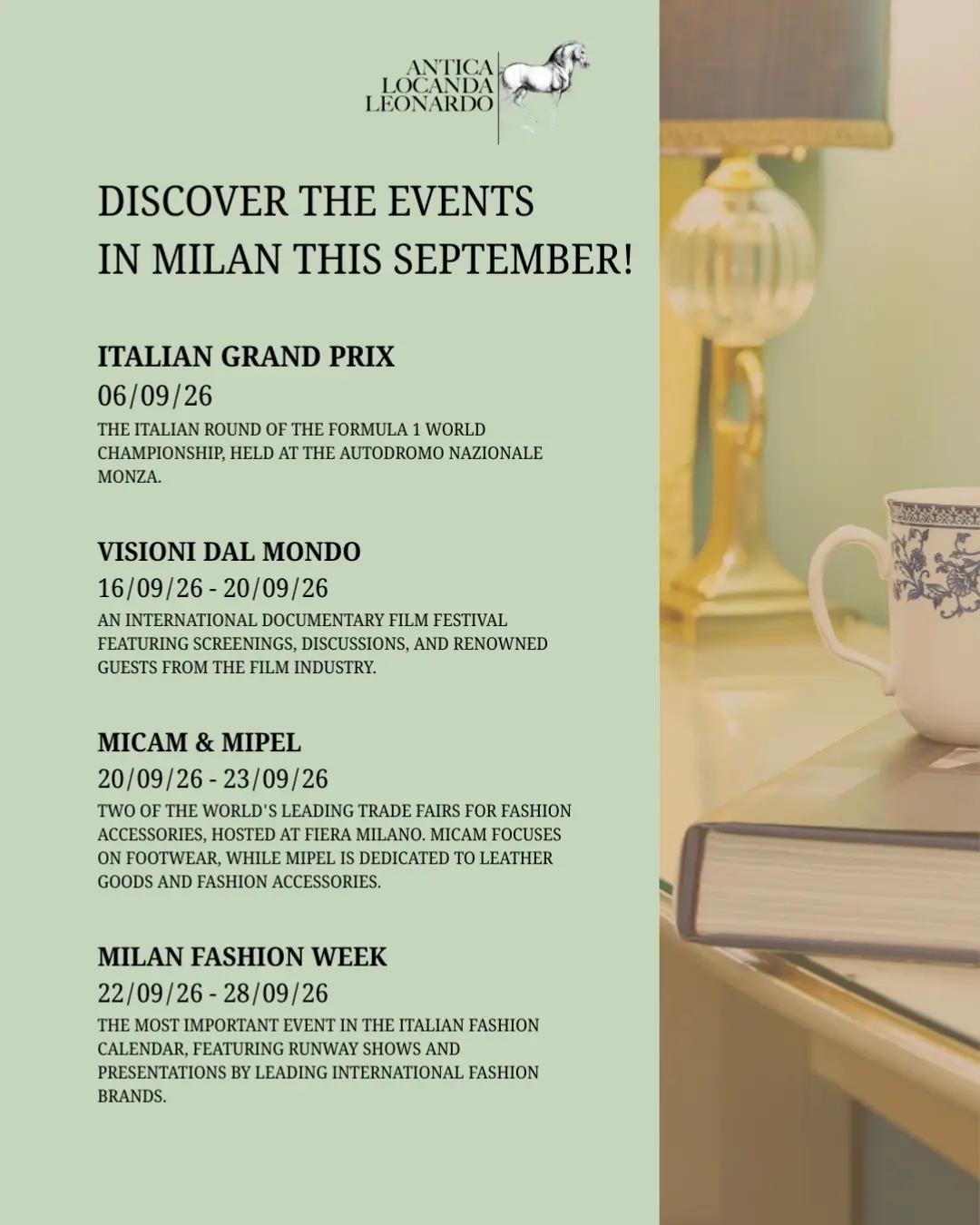 ANTICA
LOCANDA
LEONARDO

DISCOVER THE EVENTS
IN MILAN THIS SEPTEMBER!

ITALIAN GRAND PRIX
06/09/26
THE ITALIAN ROUND OF THE FORMULA 1 WORLD CHAMPIONSHIP, HELD AT THE AUTODROMO NAZIONALE MONZA.

VISIONI DAL MONDO
16/09/26 - 20/09/26
AN INTERNATIONAL DOCUMENTARY FILM FESTIVAL FEATURING SCREENINGS, DISCUSSIONS, AND RENOWNED GUESTS FROM THE FILM INDUSTRY.

MICAM & MIPEL
20/09/26 - 23/09/26
TWO OF THE WORLD'S LEADING TRADE FAIRS FOR FASHION ACCESSORIES, HOSTED AT FIERA MILANO. MICAM FOCUSES ON FOOTWEAR, WHILE MIPEL IS DEDICATED TO LEATHER GOODS AND FASHION ACCESSORIES.

MILAN FASHION WEEK
22/09/26 - 28/09/26
THE MOST IMPORTANT EVENT IN THE ITALIAN FASHION CALENDAR, FEATURING RUNWAY SHOWS AND PRESENTATIONS BY LEADING INTERNATIONAL FASHION BRANDS.